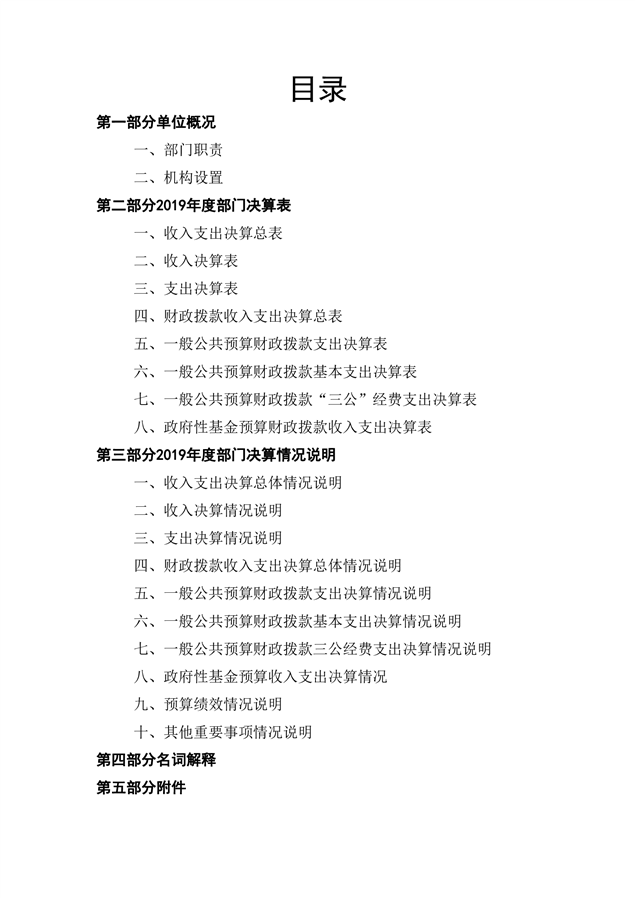 目录

第一部分单位概况

一、部门职责

二、机构设置

第二部分2019年度部门决算表

一、收入支出决算总表

二、收入决算表

三、支出决算表

四、财政拨款收入支出决算总表

五、一般公共预算财政拨款支出决算表

六、一般公共预算财政拨款基本支出决算表

七、一般公共预算财政拨款“三公”经费支出决算表

八、政府性基金预算财政拨款收入支出决算表

第三部分2019年度部门决算情况说明

一、收入支出决算总体情况说明

二、收入决算情况说明

三、支出决算情况说明

四、财政拨款收入支出决算总体情况说明

五、一般公共预算财政拨款支出决算情况说明

六、一般公共预算财政拨款基本支出决算情况说明

七、一般公共预算财政拨款三公经费支出决算情况说明

八、政府性基金预算收入支出决算情况

九、预算绩效情况说明

十、其他重要事项情况说明

第四部分名词解释

第五部分附件